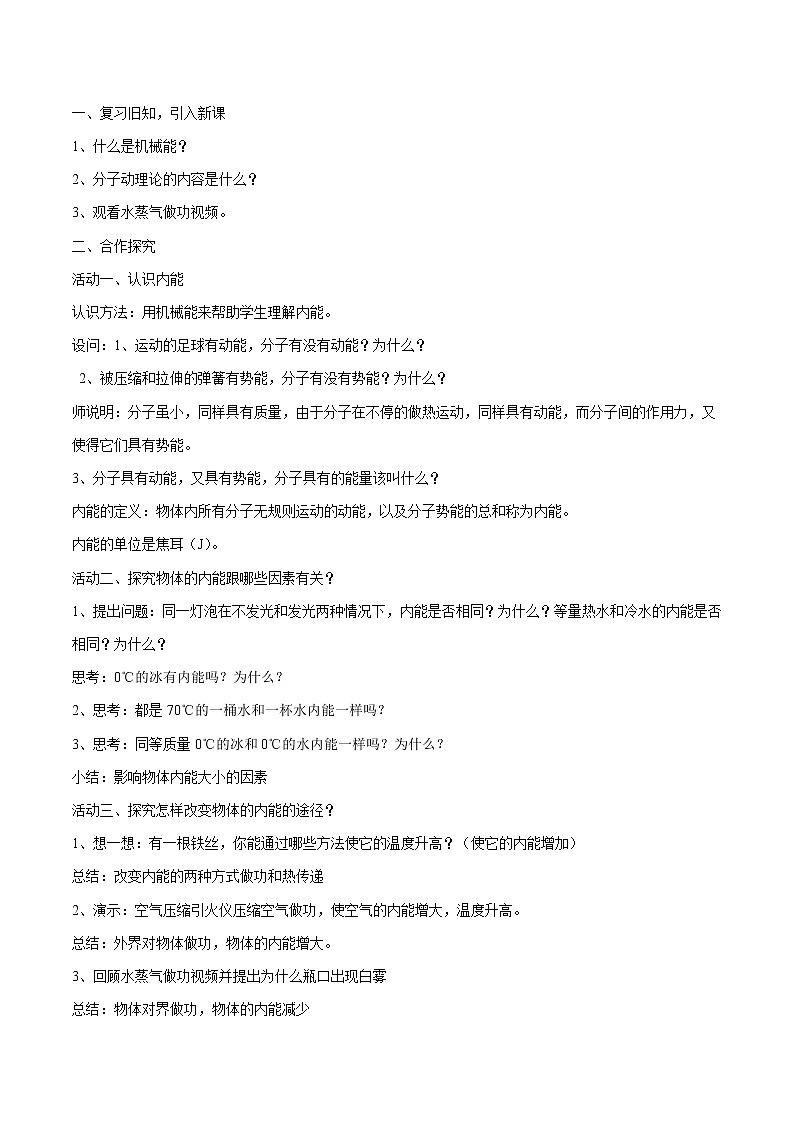 一、复习旧知，引入新课

1、什么是机械能？

2、分子动理论的内容是什么？

3、观看水蒸气做功视频。

二、合作探究

活动一、认识内能

认识方法：用机械能来帮助学生理解内能。

设问：1、运动的足球有动能，分子有没有动能？为什么？

2、被压缩和拉伸的弹簧有势能，分子有没有势能？为什么？

师说明：分子虽小，同样具有质量，由于分子在不停的做热运动，同样具有动能，而分子间的作用力，又使得它们具有势能。

3、分子具有动能，又具有势能，分子具有的能量该叫什么？

内能的定义：物体内所有分子无规则运动的动能，以及分子势能的总和称为内能。

内能的单位是焦耳（J）。

活动二、探究物体的内能跟哪些因素有关？

1、提出问题：同一灯泡在不发光和发光两种情况下，内能是否相同？为什么？等量热水和冷水的内能是否相同？为什么？

思考：0℃的冰有内能吗？为什么？

2、思考：都是 70℃的一桶水和一杯水内能一样吗？

3、思考：同等质量 0℃的冰和 0℃的水内能一样吗？为什么？

小结：影响物体内能大小的因素

活动三、探究怎样改变物体的内能的途径？

1、想一想：有一根铁丝，你能通过哪些方法使它的温度升高？（使它的内能增加）

总结：改变内能的两种方式做功和热传递

2、演示：空气压缩引火仪压缩空气做功，使空气的内能增大，温度升高。

总结：外界对物体做功，物体的内能增大。

3、回顾水蒸气做功视频并提出为什么瓶口出现白雾

总结：物体对界做功，物体的内能减少